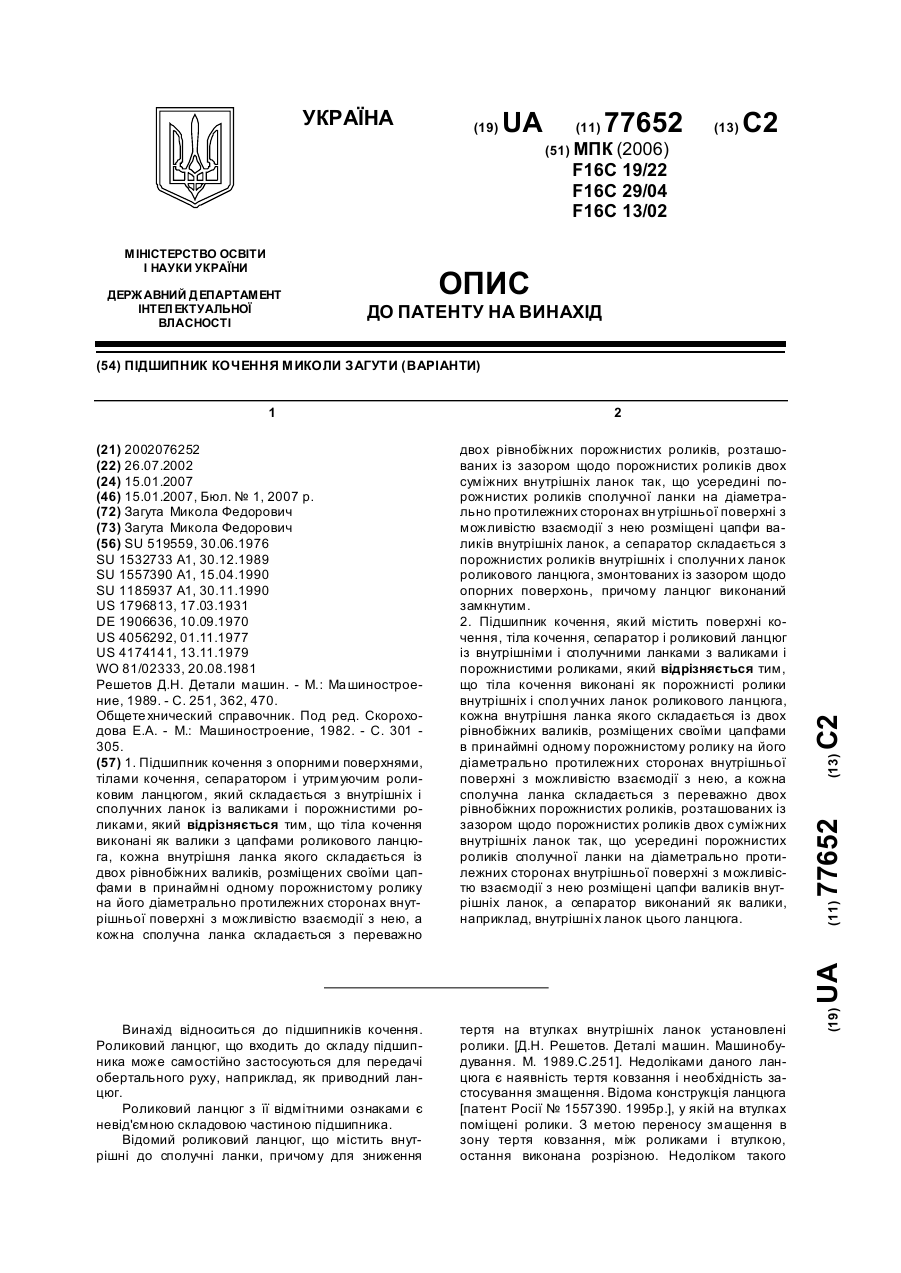 УКРАЇНА

(19) UA (11) 77652 (13) C2

(51) МПК (2006)
F16C 19/22
F16C 29/04
F16C 13/02

МІНІСТЕРСТВО ОСВІТИ І НАУКИ УКРАЇНИ

ДЕРЖАВНИЙ ДЕПАРТАМЕНТ ІНТЕЛЕКТУАЛЬНОЇ ВЛАСНОСТІ

ОПИС
ДО ПАТЕНТУ НА ВИНАХІД

(54) ПІДШИПНИК КОЧЕННЯ МИКОЛИ ЗАГУТИ (ВАРІАНТИ)

1

(21) 2002076252
(22) 26.07.2002
(24) 15.01.2007
(46) 15.01.2007, Бюл. № 1, 2007 р.
(72) Загута Микола Федорович
(73) Загута Микола Федорович
(56) SU 519559, 30.06.1976
SU 1532733 A1, 30.12.1989
SU 1557390 A1, 15.04.1990
SU 1185937 A1, 30.11.1990
US 1796813, 17.03.1931
DE 1906636, 10.09.1970
US 4056292, 01.11.1977
US 4174141, 13.11.1979
WO 81/02333, 20.08.1981
Решетов Д.Н. Детали машин. - М.: Машиностроение, 1989. - С. 251, 362, 470.
Общетехнический справочник. Под ред. Скороходова Е.А. - М.: Машиностроение, 1982. - С. 301 - 305.
(57) 1. Підшипник кочення з опорними поверхнями, тілами кочення, сепаратором і утримуючим роликовим ланцюгом, який складається з внутрішніх і сполучних ланок із валиками і порожнистими роликами, який відрізняється тим, що тіла кочення виконані як валики з цапфами роликового ланцюга, кожна внутрішня ланка якого складається із двох рівнобіжних валиків, розміщених своїми цапфами в принаймні одному порожнистому ролику на його діаметрально протилежних сторонах внутрішньої поверхні з можливістю взаємодії з нею, а кожна сполучна ланка складається з переважно

2

двох рівнобіжних порожнистих роликів, розташованих із зазором щодо порожнистих роликів двох суміжних внутрішніх ланок так, що усередині порожнистих роликів сполучної ланки на діаметрально протилежних сторонах внутрішньої поверхні з можливістю взаємодії з нею розміщені цапфи валиків внутрішніх ланок, а сепаратор складається з порожнистих роликів внутрішніх і сполучних ланок роликового ланцюга, змонтованих із зазором щодо опорних поверхонь, причому ланцюг виконаний замкнутим.
2. Підшипник кочення, який містить поверхні кочення, тіла кочення, сепаратор і роликовий ланцюг із внутрішніми і сполучними ланками з валиками і порожнистими роликами, який відрізняється тим, що тіла кочення виконані як порожнисті ролики внутрішніх і сполучних ланок роликового ланцюга, кожна внутрішня ланка якого складається із двох рівнобіжних валиків, розміщених своїми цапфами в принаймні одному порожнистому ролику на його діаметрально протилежних сторонах внутрішньої поверхні з можливістю взаємодії з нею, а кожна сполучна ланка складається з переважно двох рівнобіжних порожнистих роликів, розташованих із зазором щодо порожнистих роликів двох суміжних внутрішніх ланок так, що усередині порожнистих роликів сполучної ланки на діаметрально протилежних сторонах внутрішньої поверхні з можливістю взаємодії з нею розміщені цапфи валиків внутрішніх ланок, а сепаратор виконаний як валики, наприклад, внутрішніх ланок цього ланцюга.

(19) UA (11) 77652 (13) C2

Винахід відноситься до підшипників кочення. Роликовий ланцюг, що входить до складу підшипника може самостійно застосуються для передачі обертального руху, наприклад, як приводний ланцюг.
Роликовий ланцюг з її відмітними ознаками є невід'ємною складовою частиною підшипника.
Відомий роликовий ланцюг, що містить внутрішні до сполучні ланки, причому для зниження тертя на втулках внутрішніх ланок установлені ролики. [Д.Н. Решетов. Деталі машин. Машинобудування. М. 1989.С.251]. Недоліками даного ланцюга є наявність тертя ковзання і необхідність застосування змащення. Відома конструкція ланцюга [патент Росії № 1557390. 1995р.], у якій на втулках поміщені ролики. З метою переносу змащення в зону тертя ковзання, між роликами і втулкою, остання виконана розрізною. Недоліком такого